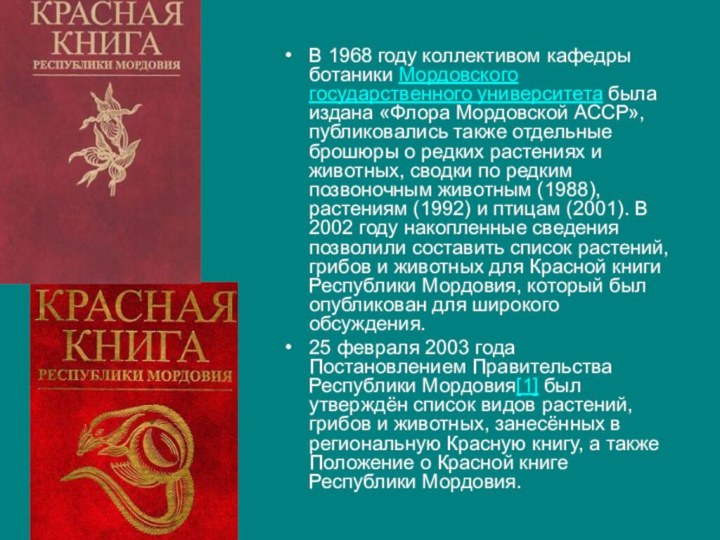 КРАСНАЯ КНИГА
РЕСПУБЛИКИ МОРДОВИЯ

КРАСНАЯ КНИГА
РЕСПУБЛИКИ МОРДОВИЯ

• В 1968 году коллективом кафедры ботаники Мордовского государственного университета была издана «Флора Мордовской АССР», публиковались также отдельные брошюры о редких растениях и животных, сводки по редким позвоночным животным (1988), растениям (1992) и птицам (2001). В 2002 году накопленные сведения позволили составить список растений, грибов и животных для Красной книги Республики Мордовия, который был опубликован для широкого обсуждения.

• 25 февраля 2003 года Постановлением Правительства Республики Мордовия[1] был утверждён список видов растений, грибов и животных, занесённых в региональную Красную книгу, а также Положение о Красной книге Республики Мордовия.